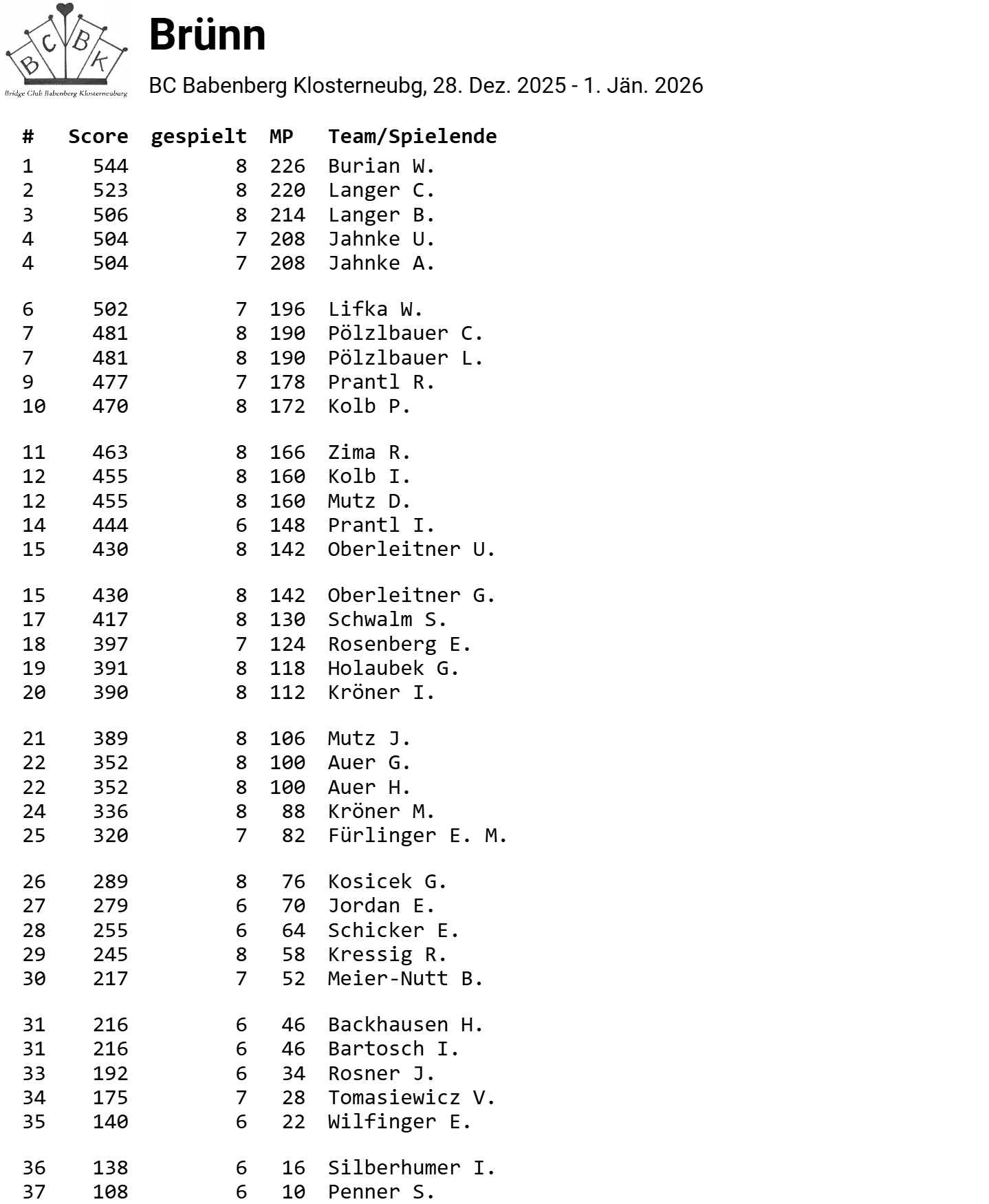 B C B K
Bridge Club Babenberg Klosterneuburg

Brünn

BC Babenberg Klosterneubg, 28. Dez. 2025 - 1. Jän. 2026

| # | Score | gespielt | MP | Team/Spielende |
|---|---|---|---|---|
| 1 | 544 | 8 | 226 | Burian W. |
| 2 | 523 | 8 | 220 | Langer C. |
| 3 | 506 | 8 | 214 | Langer B. |
| 4 | 504 | 7 | 208 | Jahnke U. |
| 4 | 504 | 7 | 208 | Jahnke A. |
| 6 | 502 | 7 | 196 | Lifka W. |
| 7 | 481 | 8 | 190 | Pölzlbauer C. |
| 7 | 481 | 8 | 190 | Pölzlbauer L. |
| 9 | 477 | 7 | 178 | Prantl R. |
| 10 | 470 | 8 | 172 | Kolb P. |
| 11 | 463 | 8 | 166 | Zima R. |
| 12 | 455 | 8 | 160 | Kolb I. |
| 12 | 455 | 8 | 160 | Mutz D. |
| 14 | 444 | 6 | 148 | Prantl I. |
| 15 | 430 | 8 | 142 | Oberleitner U. |
| 15 | 430 | 8 | 142 | Oberleitner G. |
| 17 | 417 | 8 | 130 | Schwalm S. |
| 18 | 397 | 7 | 124 | Rosenberg E. |
| 19 | 391 | 8 | 118 | Holaubek G. |
| 20 | 390 | 8 | 112 | Kröner I. |
| 21 | 389 | 8 | 106 | Mutz J. |
| 22 | 352 | 8 | 100 | Auer G. |
| 22 | 352 | 8 | 100 | Auer H. |
| 24 | 336 | 8 | 88 | Kröner M. |
| 25 | 320 | 7 | 82 | Fürlinger E. M. |
| 26 | 289 | 8 | 76 | Kosicek G. |
| 27 | 279 | 6 | 70 | Jordan E. |
| 28 | 255 | 6 | 64 | Schicker E. |
| 29 | 245 | 8 | 58 | Kressig R. |
| 30 | 217 | 7 | 52 | Meier-Nutt B. |
| 31 | 216 | 6 | 46 | Backhausen H. |
| 31 | 216 | 6 | 46 | Bartosch I. |
| 33 | 192 | 6 | 34 | Rosner J. |
| 34 | 175 | 7 | 28 | Tomasiewicz V. |
| 35 | 140 | 6 | 22 | Wilfinger E. |
| 36 | 138 | 6 | 16 | Silberhumer I. |
| 37 | 108 | 6 | 10 | Penner S. |